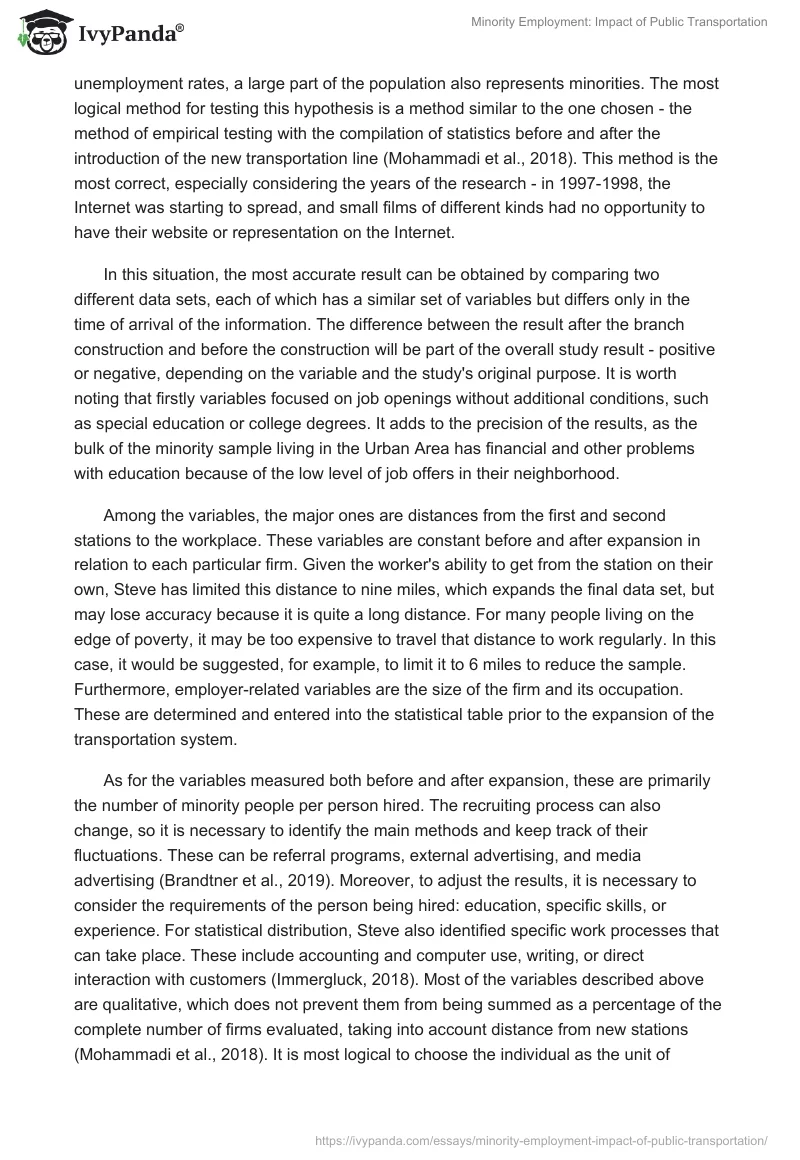 IvyPanda®

Minority Employment: Impact of Public Transportation

unemployment rates, a large part of the population also represents minorities. The most logical method for testing this hypothesis is a method similar to the one chosen - the method of empirical testing with the compilation of statistics before and after the introduction of the new transportation line (Mohammadi et al., 2018). This method is the most correct, especially considering the years of the research - in 1997-1998, the Internet was starting to spread, and small films of different kinds had no opportunity to have their website or representation on the Internet.

In this situation, the most accurate result can be obtained by comparing two different data sets, each of which has a similar set of variables but differs only in the time of arrival of the information. The difference between the result after the branch construction and before the construction will be part of the overall study result - positive or negative, depending on the variable and the study's original purpose. It is worth noting that firstly variables focused on job openings without additional conditions, such as special education or college degrees. It adds to the precision of the results, as the bulk of the minority sample living in the Urban Area has financial and other problems with education because of the low level of job offers in their neighborhood.

Among the variables, the major ones are distances from the first and second stations to the workplace. These variables are constant before and after expansion in relation to each particular firm. Given the worker's ability to get from the station on their own, Steve has limited this distance to nine miles, which expands the final data set, but may lose accuracy because it is quite a long distance. For many people living on the edge of poverty, it may be too expensive to travel that distance to work regularly. In this case, it would be suggested, for example, to limit it to 6 miles to reduce the sample. Furthermore, employer-related variables are the size of the firm and its occupation. These are determined and entered into the statistical table prior to the expansion of the transportation system.

As for the variables measured both before and after expansion, these are primarily the number of minority people per person hired. The recruiting process can also change, so it is necessary to identify the main methods and keep track of their fluctuations. These can be referral programs, external advertising, and media advertising (Brandtner et al., 2019). Moreover, to adjust the results, it is necessary to consider the requirements of the person being hired: education, specific skills, or experience. For statistical distribution, Steve also identified specific work processes that can take place. These include accounting and computer use, writing, or direct interaction with customers (Immergluck, 2018). Most of the variables described above are qualitative, which does not prevent them from being summed as a percentage of the complete number of firms evaluated, taking into account distance from new stations (Mohammadi et al., 2018). It is most logical to choose the individual as the unit of

https://ivypanda.com/essays/minority-employment-impact-of-public-transportation/